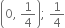 $\left(0, \frac{1}{4}\right)$; $\frac{1}{4}$